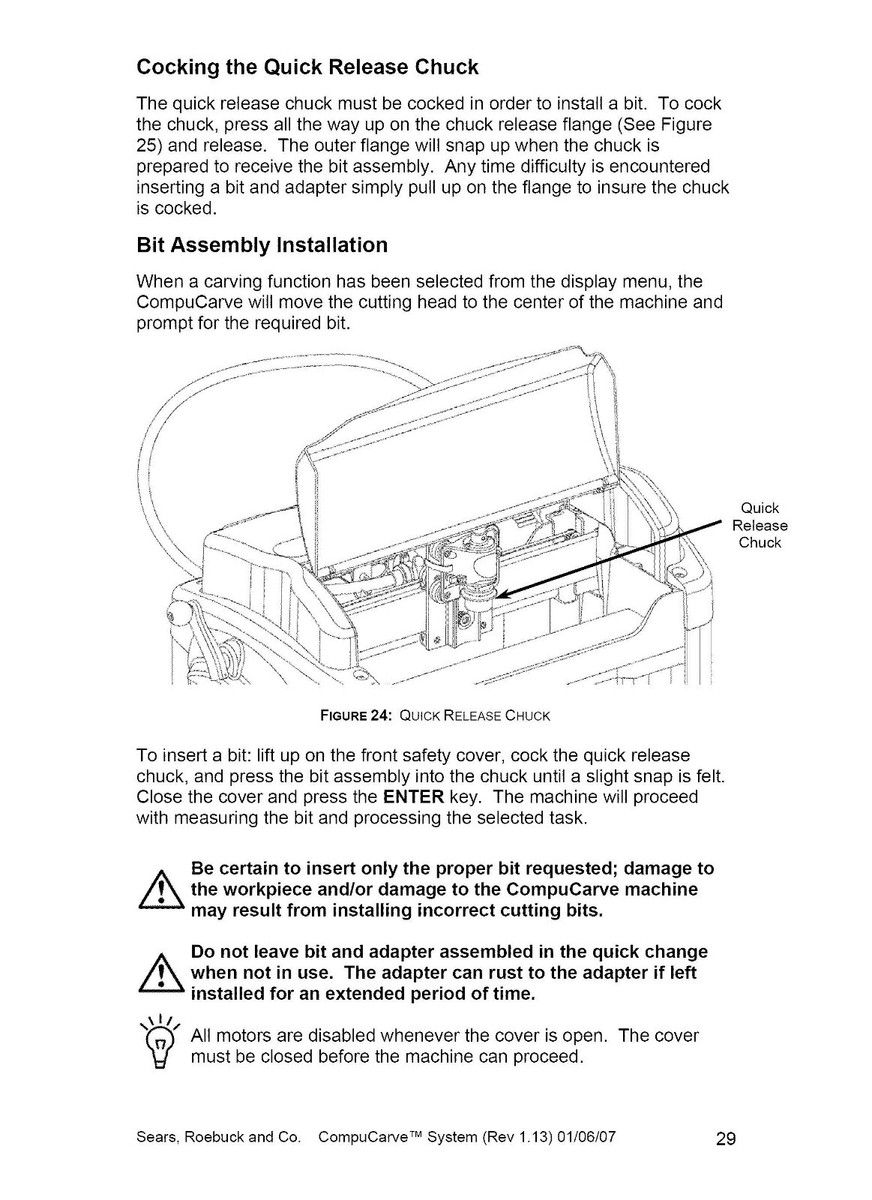 Cocking the Quick Release Chuck

The quick release chuck must be cocked in order to install a bit. To cock the chuck, press all the way up on the chuck release flange (See Figure 25) and release. The outer flange will snap up when the chuck is prepared to receive the bit assembly. Any time difficulty is encountered inserting a bit and adapter simply pull up on the flange to insure the chuck is cocked.

Bit Assembly Installation

When a carving function has been selected from the display menu, the CompuCarve will move the cutting head to the center of the machine and prompt for the required bit.

Quick Release Chuck

FIGURE 24: QUICK RELEASE CHUCK

To insert a bit: lift up on the front safety cover, cock the quick release chuck, and press the bit assembly into the chuck until a slight snap is felt. Close the cover and press the ENTER key. The machine will proceed with measuring the bit and processing the selected task.

Be certain to insert only the proper bit requested; damage to the workpiece and/or damage to the CompuCarve machine may result from installing incorrect cutting bits.

Do not leave bit and adapter assembled in the quick change when not in use. The adapter can rust to the adapter if left installed for an extended period of time.

All motors are disabled whenever the cover is open. The cover must be closed before the machine can proceed.

Sears, Roebuck and Co. CompuCarve™ System (Rev 1.13) 01/06/07 29